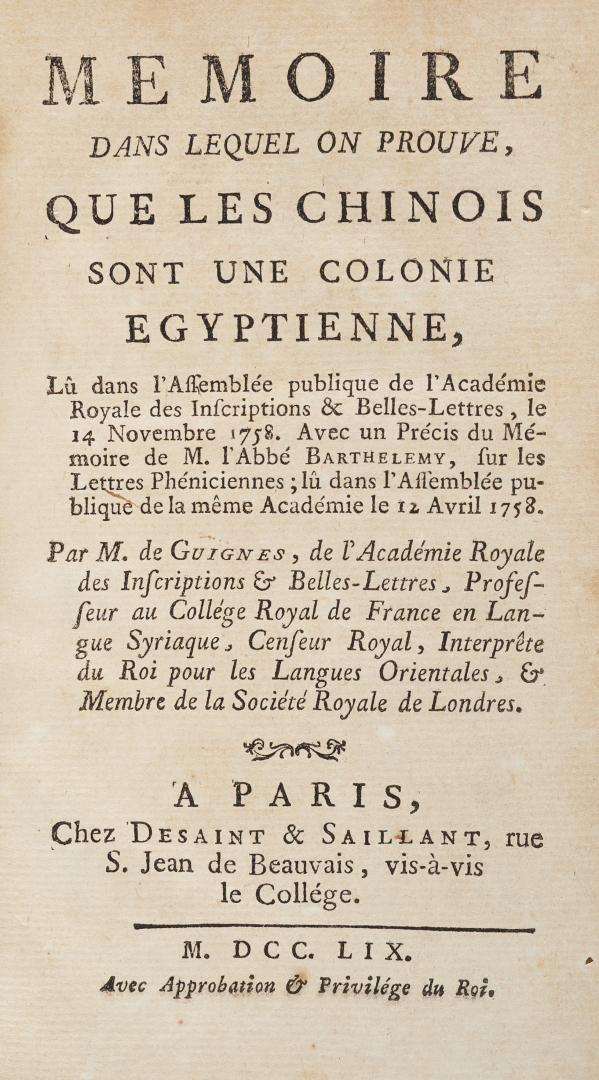 MEMOIRE
DANS LEQUEL ON PROUVE,
QUE LES CHINOIS
SONT UNE COLONIE
EGYPTIENNE,

Lû dans l'Aſſemblée publique de l'Académie Royale des Inſcriptions & Belles-Lettres, le 14 Novembre 1758. Avec un Précis du Mémoire de M. l'Abbé BARTHELEMY, ſur les Lettres Phéniciennes; lû dans l'Aſſemblée publique de la même Académie le 12 Avril 1758.

Par M. de GUIGNES, de l'Académie Royale des Inſcriptions & Belles-Lettres, Profeſſeur au Collége Royal de France en Langue Syriaque, Cenſeur Royal, Interprête du Roi pour les Langues Orientales, & Membre de la Société Royale de Londres.

A PARIS,
Chez DESAINT & SAILLANT, rue S. Jean de Beauvais, vis-à-vis le Collége.

M. DCC. LIX.
Avec Approbation & Privilége du Roi.